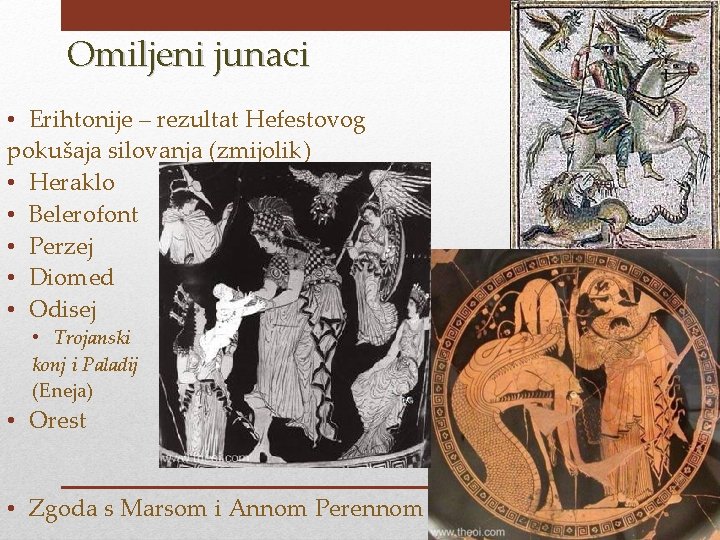 Omiljeni junaci

• Erihtonije – rezultat Hefestovog pokušaja silovanja (zmijolik)
• Heraklo
• Belerofont
• Perzej
• Diomed
• Odisej
• Trojanski konj i Paladij (Eneja)
• Orest

• Zgoda s Marsom i Annom Perennom

www.theoi.com